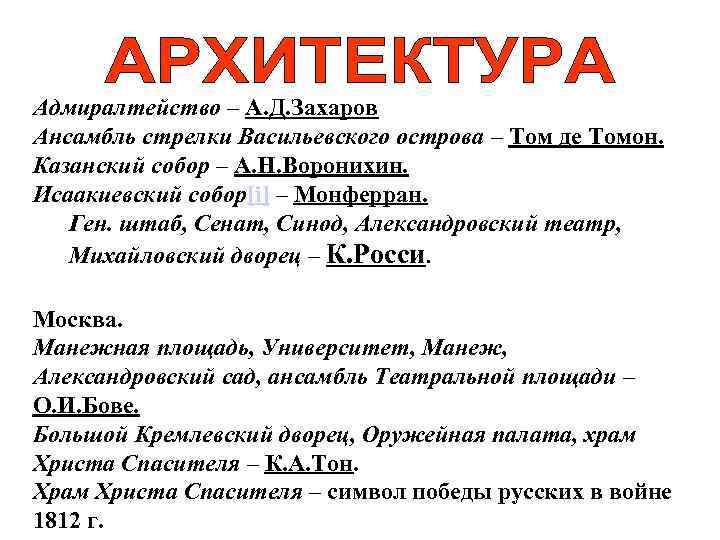 АРХИТЕКТУРА

Адмиралтейство – А.Д.Захаров
Ансамбль стрелки Васильевского острова – Том де Томон.
Казанский собор – А.Н.Воронихин.
Исаакиевский собор[i] – Монферран.
Ген. штаб, Сенат, Синод, Александровский театр, Михайловский дворец – К.Росси.

Москва.
Манежная площадь, Университет, Манеж, Александровский сад, ансамбль Театральной площади – О.И.Бове.
Большой Кремлевский дворец, Оружейная палата, храм Христа Спасителя – К.А.Тон.
Храм Христа Спасителя – символ победы русских в войне 1812 г.